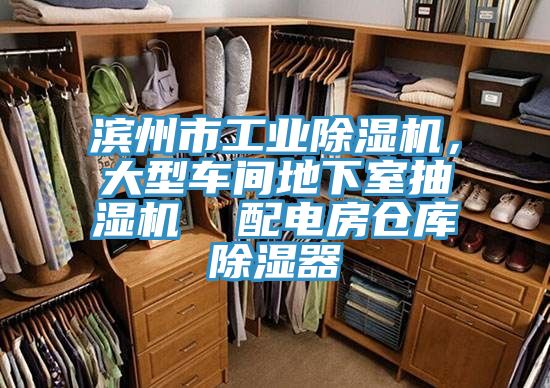 滨州市工业除湿机，大型车间地下室抽湿机　配电房仓库除湿器